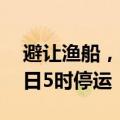 避让渔船，
日5时停运